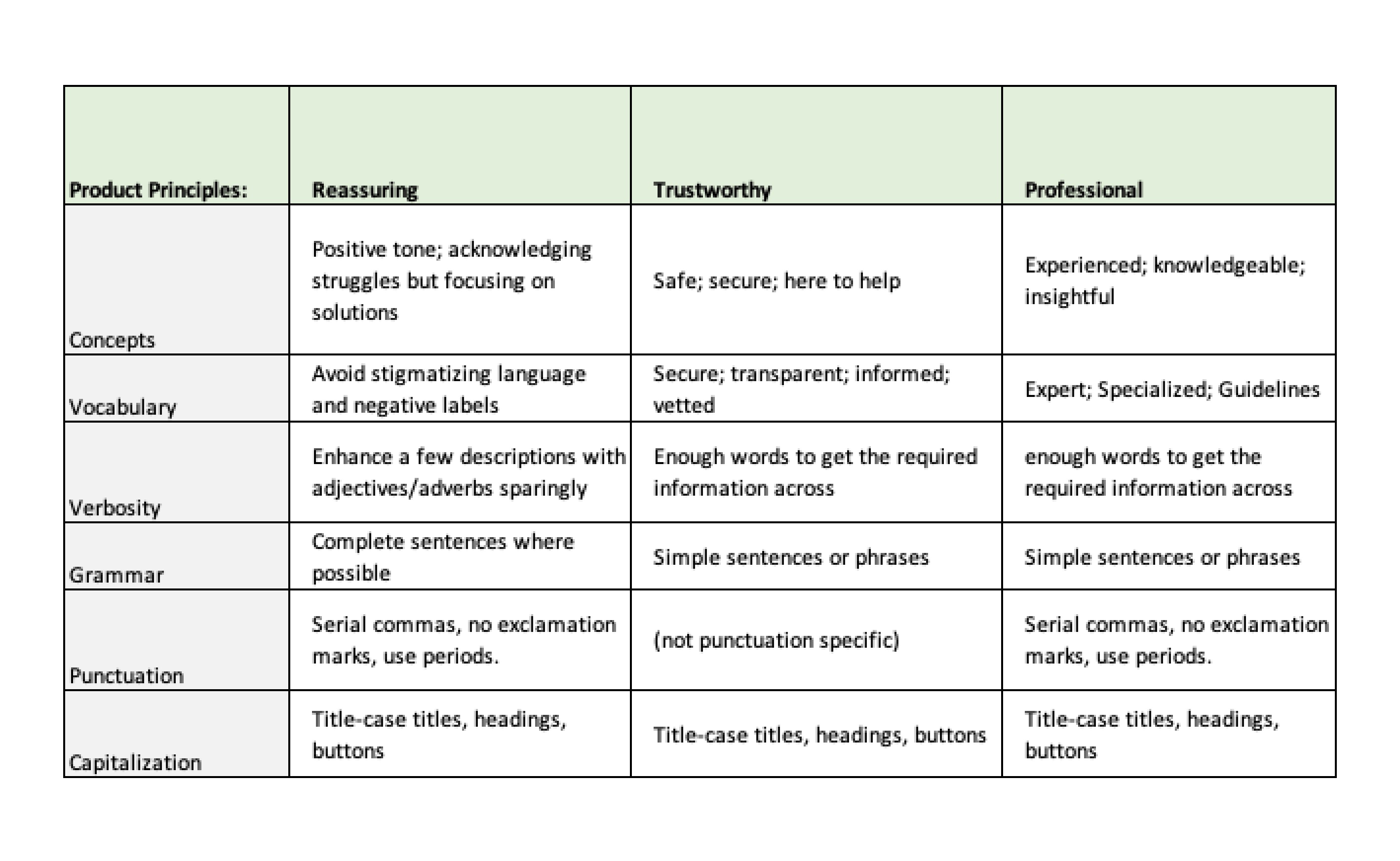 | Product Principles: | Reassuring | Trustworthy | Professional |
|---|---|---|---|
| Concepts | Positive tone; acknowledging struggles but focusing on solutions | Safe; secure; here to help | Experienced; knowledgeable; insightful |
| Vocabulary | Avoid stigmatizing language and negative labels | Secure; transparent; informed; vetted | Expert; Specialized; Guidelines |
| Verbosity | Enhance a few descriptions with adjectives/adverbs sparingly | Enough words to get the required information across | enough words to get the required information across |
| Grammar | Complete sentences where possible | Simple sentences or phrases | Simple sentences or phrases |
| Punctuation | Serial commas, no exclamation marks, use periods. | (not punctuation specific) | Serial commas, no exclamation marks, use periods. |
| Capitalization | Title-case titles, headings, buttons | Title-case titles, headings, buttons | Title-case titles, headings, buttons |